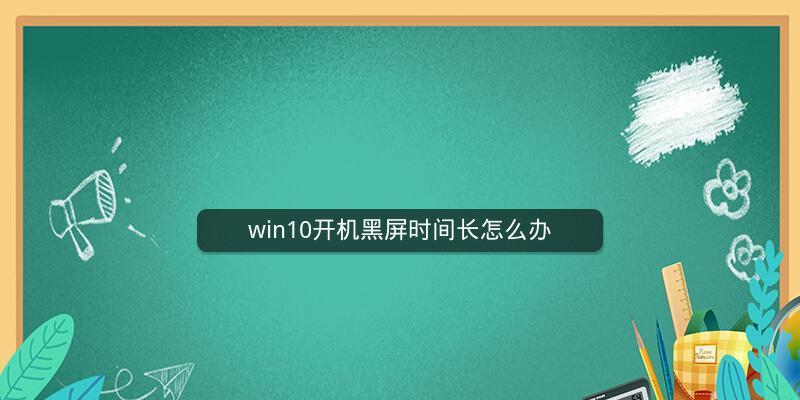 win10开机黑屏时间长怎么办